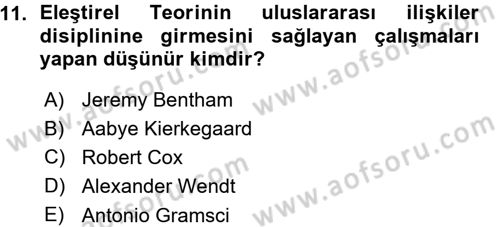 11. Eleştirel Teorinin uluslararası ilişkiler disiplinine girmesini sağlayan çalışmaları yapan düşünür kimdir?

A) Jeremy Bentham
B) Aabye Kierkegaard
C) Robert Cox
D) Alexander Wendt
E) Antonio Gramsci

www.aofsoru.com
www.aofsoru.com
www.aofsoru.com
www.aofsoru.com
www.aofsoru.com